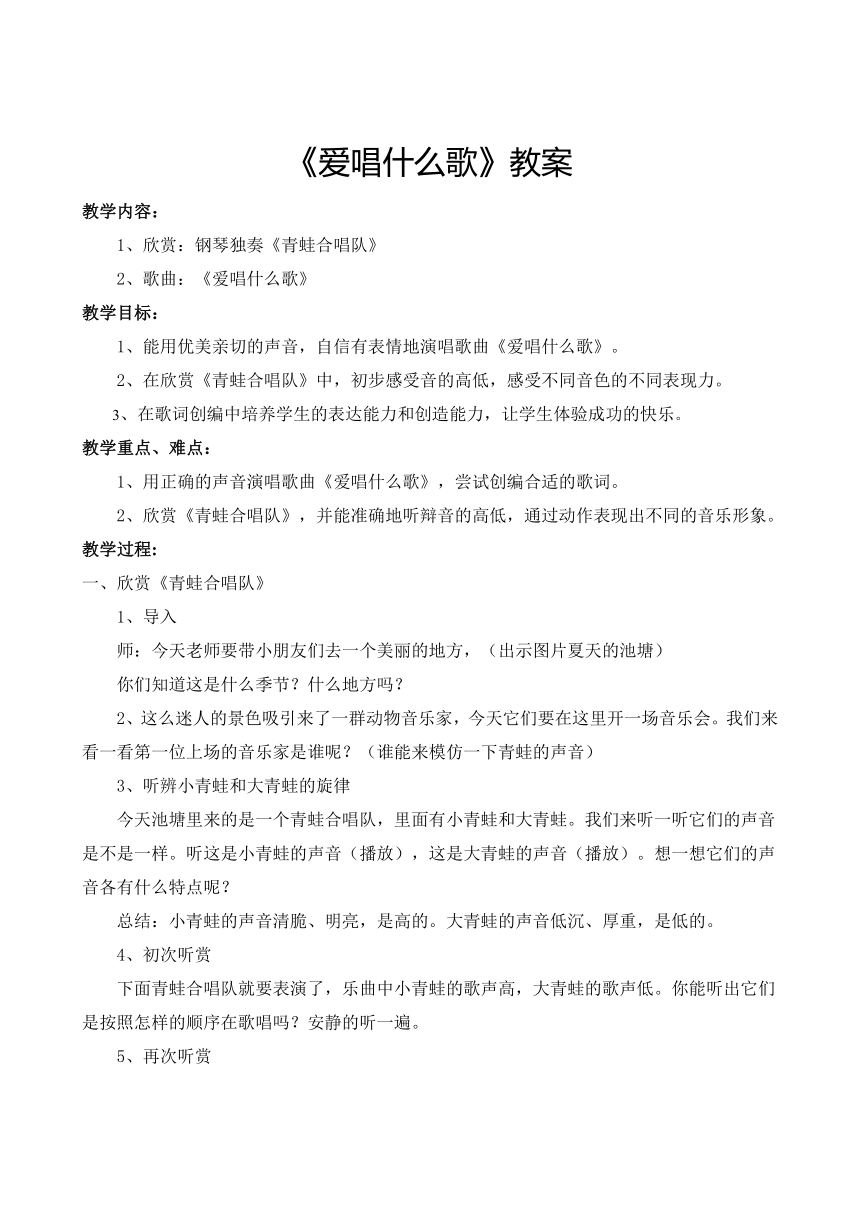 《爱唱什么歌》教案

教学内容：

1、欣赏：钢琴独奏《青蛙合唱队》

2、歌曲：《爱唱什么歌》

教学目标：

1、能用优美亲切的声音，自信有表情地演唱歌曲《爱唱什么歌》。

2、在欣赏《青蛙合唱队》中，初步感受音的高低，感受不同音色的不同表现力。

3、在歌词创编中培养学生的表达能力和创造能力，让学生体验成功的快乐。

教学重点、难点：

1、用正确的声音演唱歌曲《爱唱什么歌》，尝试创编合适的歌词。

2、欣赏《青蛙合唱队》，并能准确地听辩音的高低，通过动作表现出不同的音乐形象。

教学过程：

一、欣赏《青蛙合唱队》

1、导入

师：今天老师要带小朋友们去一个美丽的地方，（出示图片夏天的池塘）

你们知道这是什么季节？什么地方吗？

2、这么迷人的景色吸引来了一群动物音乐家，今天它们要在这里开一场音乐会。我们来看一看第一位上场的音乐家是谁呢？（谁能来模仿一下青蛙的声音）

3、听辨小青蛙和大青蛙的旋律

今天池塘里来的是一个青蛙合唱队，里面有小青蛙和大青蛙。我们来听一听它们的声音是不是一样。听这是小青蛙的声音（播放），这是大青蛙的声音（播放）。想一想它们的声音各有什么特点呢？

总结：小青蛙的声音清脆、明亮，是高的。大青蛙的声音低沉、厚重，是低的。

4、初次听赏

下面青蛙合唱队就要表演了，乐曲中小青蛙的歌声高，大青蛙的歌声低。你能听出它们是按照怎样的顺序在歌唱吗？安静的听一遍。

5、再次听赏